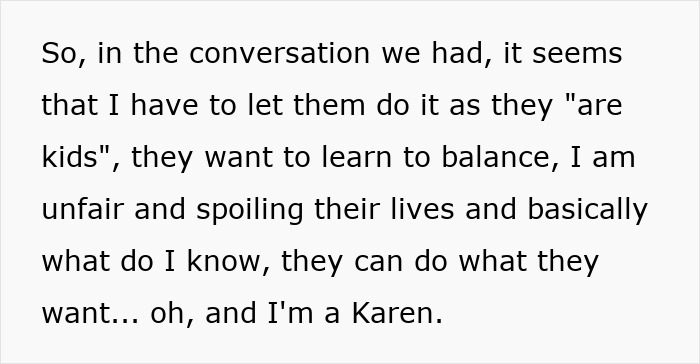 So, in the conversation we had, it seems that I have to let them do it as they "are kids", they want to learn to balance, I am unfair and spoiling their lives and basically what do I know, they can do what they want... oh, and I'm a Karen.